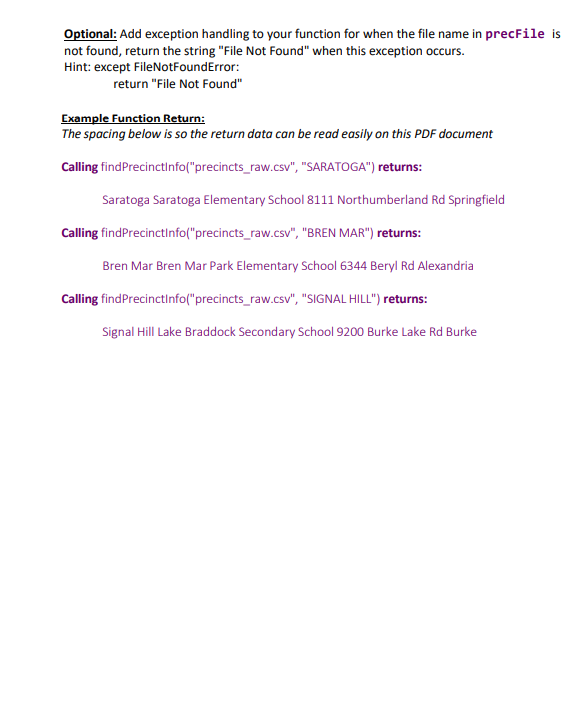 Optional: Add exception handling to your function for when the file name in precFile is not found, return the string "File Not Found" when this exception occurs.
Hint: except FileNotFoundError:
return "File Not Found"

Example Function Return:
The spacing below is so the return data can be read easily on this PDF document

Calling findPrecinctInfo("precincts_raw.csv", "SARATOGA") returns:

Saratoga Saratoga Elementary School 8111 Northumberland Rd Springfield

Calling findPrecinctInfo("precincts_raw.csv", "BREN MAR") returns:

Bren Mar Bren Mar Park Elementary School 6344 Beryl Rd Alexandria

Calling findPrecinctInfo("precincts_raw.csv", "SIGNAL HILL") returns:

Signal Hill Lake Braddock Secondary School 9200 Burke Lake Rd Burke